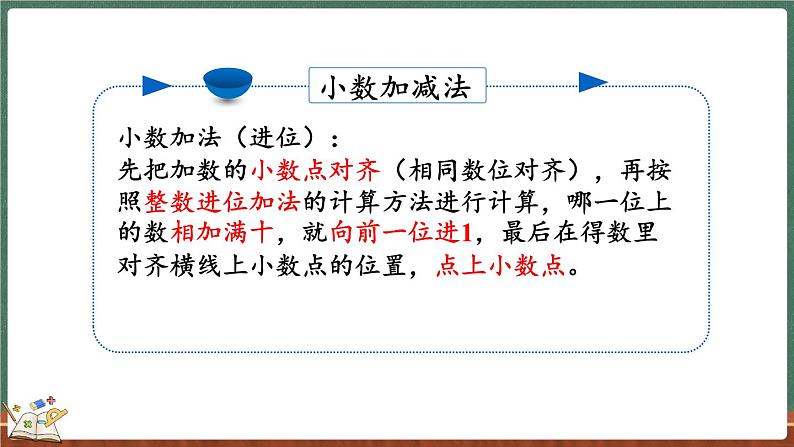 小数加减法

小数加法（进位）：
先把加数的小数点对齐（相同数位对齐），再按照整数进位加法的计算方法进行计算，哪一位上的数相加满十，就向前一位进1，最后在得数里对齐横线上小数点的位置，点上小数点。